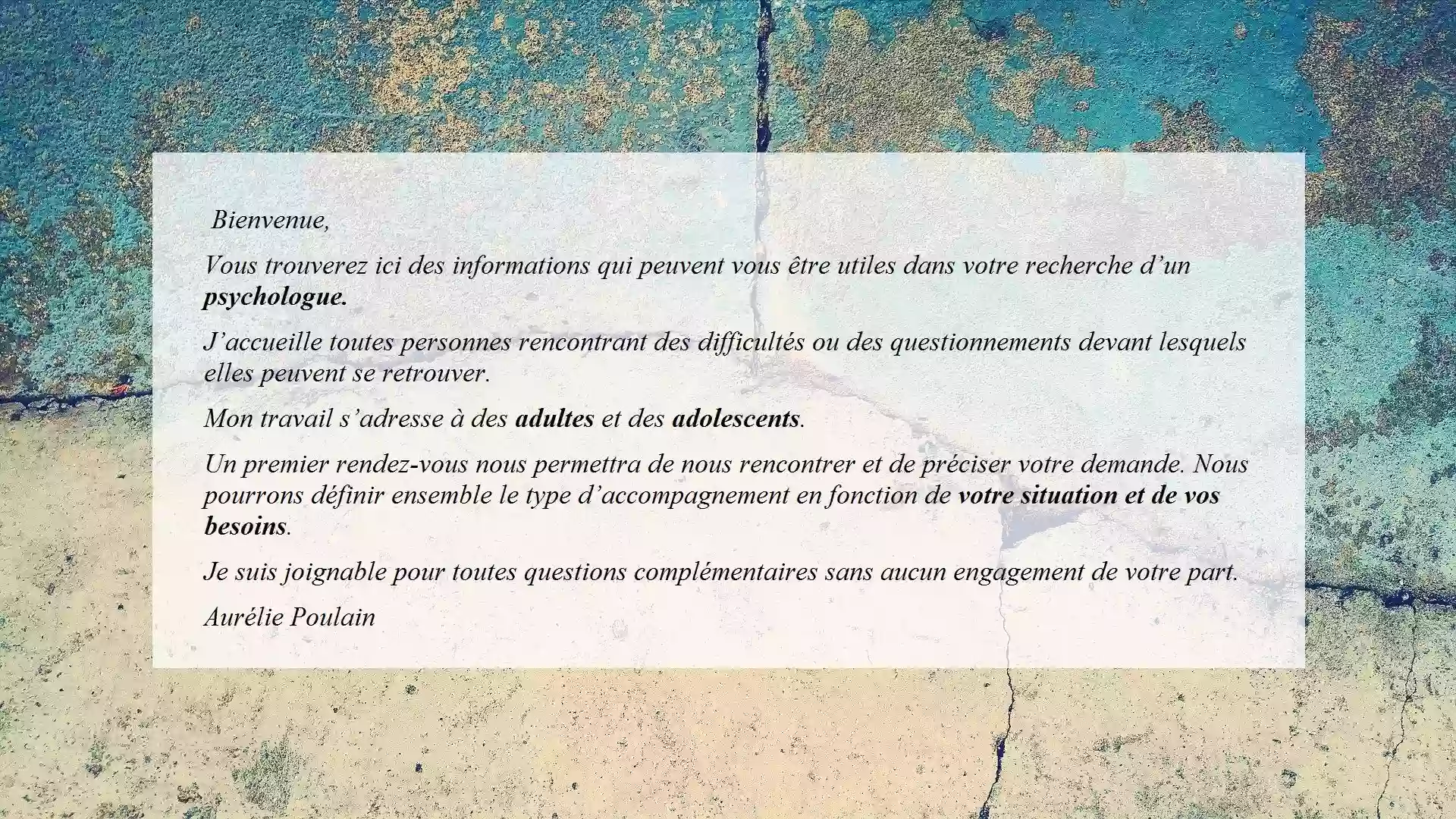 Bienvenue,

Vous trouverez ici des informations qui peuvent vous être utiles dans votre recherche d’un psychologue.

J’accueille toutes personnes rencontrant des difficultés ou des questionnements devant lesquels elles peuvent se retrouver.

Mon travail s’adresse à des adultes et des adolescents.

Un premier rendez-vous nous permettra de nous rencontrer et de préciser votre demande. Nous pourrons définir ensemble le type d’accompagnement en fonction de votre situation et de vos besoins.

Je suis joignable pour toutes questions complémentaires sans aucun engagement de votre part.

Aurélie Poulain